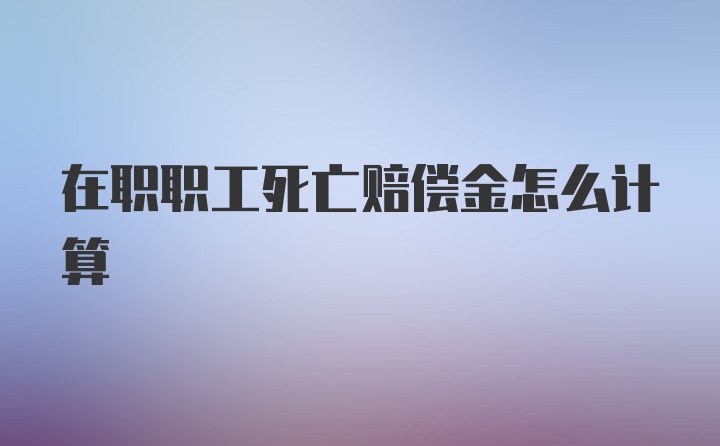 在职职工死亡赔偿金怎么计算